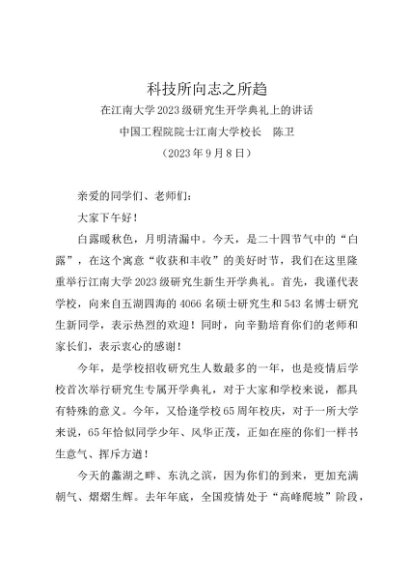 科技所向志之所趋

在江南大学2023级研究生开学典礼上的讲话

中国工程院院士江南大学校长　陈卫

（2023年9月8日）

亲爱的同学们、老师们：

大家下午好！

白露暖秋色，月明清漏中。今天，是二十四节气中的“白露”，在这个寓意“收获和丰收”的美好时节，我们在这里隆重举行江南大学2023级研究生新生开学典礼。首先，我谨代表学校，向来自五湖四海的4066名硕士研究生和543名博士研究生新同学，表示热烈的欢迎！同时，向辛勤培育你们的老师和家长们，表示衷心的感谢！

今年，是学校招收研究生人数最多的一年，也是疫情后学校首次举行研究生专属开学典礼，对于大家和学校来说，都具有特殊的意义。今年，又恰逢学校65周年校庆，对于一所大学来说，65年恰似同学少年、风华正茂，正如在座的你们一样书生意气、挥斥方遒！

今天的蠡湖之畔、东氿之滨，因为你们的到来，更加充满朝气、熠熠生辉。去年年底，全国疫情处于“高峰爬坡”阶段，